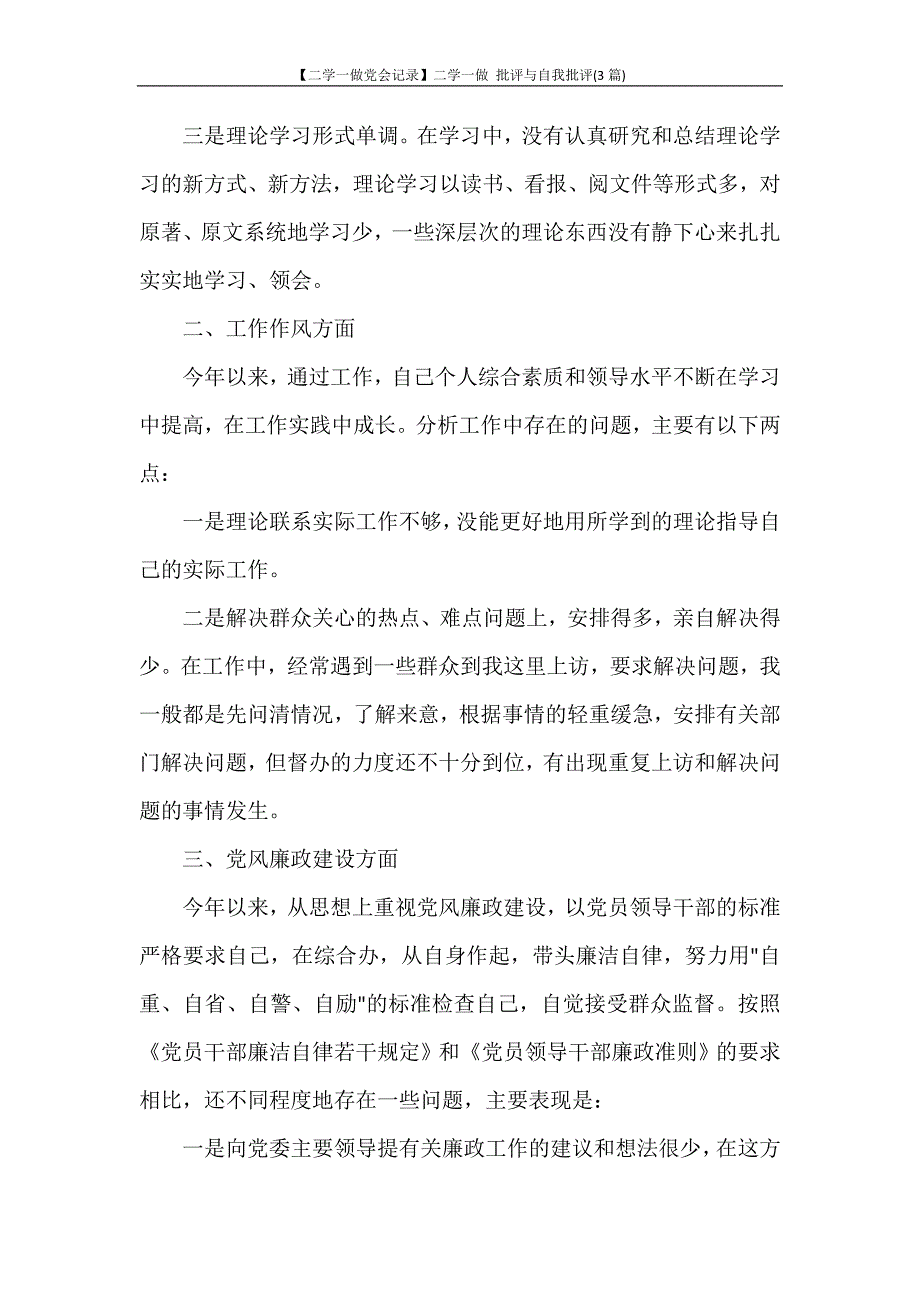 【二学一做党会记录】二学一做 批评与自我批评(3 篇)

三是理论学习形式单调。在学习中，没有认真研究和总结理论学习的新方式、新方法，理论学习以读书、看报、阅文件等形式多，对原著、原文系统地学习少，一些深层次的理论东西没有静下心来扎扎实实地学习、领会。

二、工作作风方面

今年以来，通过工作，自己个人综合素质和领导水平不断在学习中提高，在工作实践中成长。分析工作中存在的问题，主要有以下两点：

一是理论联系实际工作不够，没能更好地用所学到的理论指导自己的实际工作。

二是解决群众关心的热点、难点问题上，安排得多，亲自解决得少。在工作中，经常遇到一些群众到我这里上访，要求解决问题，我一般都是先问清情况，了解来意，根据事情的轻重缓急，安排有关部门解决问题，但督办的力度还不十分到位，有出现重复上访和解决问题的事情发生。

三、党风廉政建设方面

今年以来，从思想上重视党风廉政建设，以党员领导干部的标准严格要求自己，在综合办，从自身作起，带头廉洁自律，努力用"自重、自省、自警、自励"的标准检查自己，自觉接受群众监督。按照《党员干部廉洁自律若干规定》和《党员领导干部廉政准则》的要求相比，还不同程度地存在一些问题，主要表现是：

一是向党委主要领导提有关廉政工作的建议和想法很少，在这方